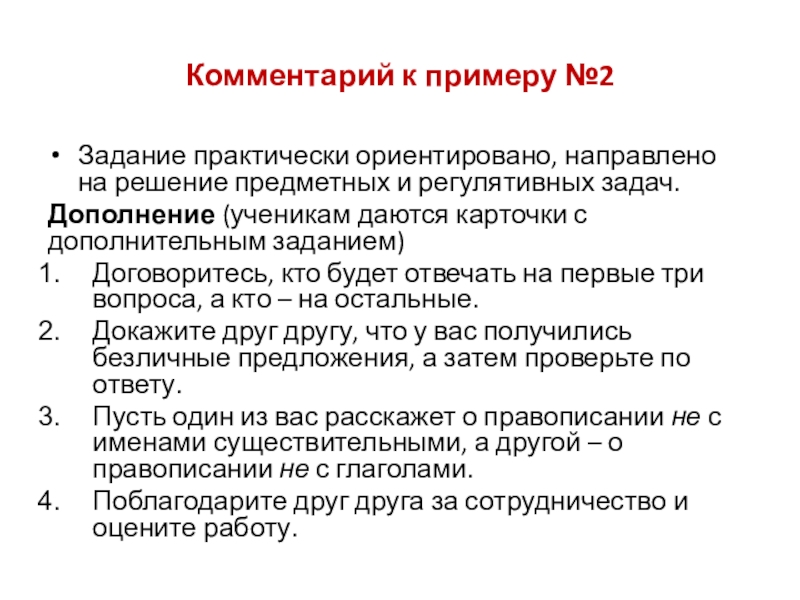 Комментарий к примеру №2

• Задание практически ориентировано, направлено на решение предметных и регулятивных задач.

Дополнение (ученикам даются карточки с дополнительным заданием)

1. Договоритесь, кто будет отвечать на первые три вопроса, а кто – на остальные.
2. Докажите друг другу, что у вас получились безличные предложения, а затем проверьте по ответу.
3. Пусть один из вас расскажет о правописании не с именами существительными, а другой – о правописании не с глаголами.
4. Поблагодарите друг друга за сотрудничество и оцените работу.